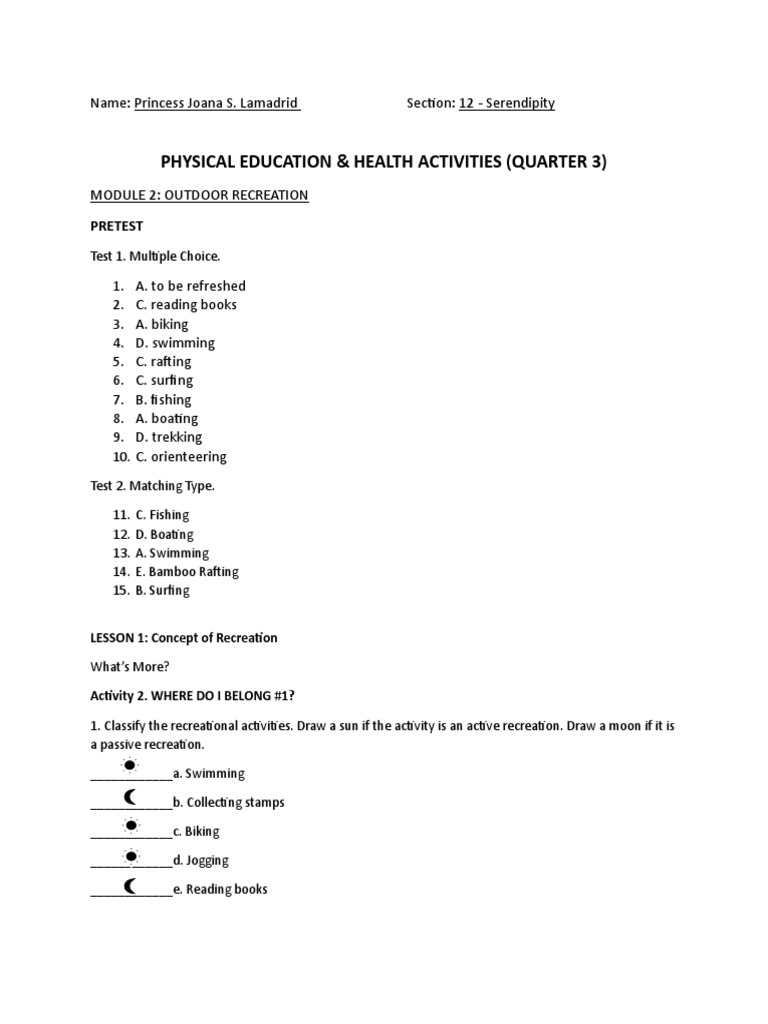 Name: Princess Joana S. Lamadrid Section: 12 - Serendipity

PHYSICAL EDUCATION & HEALTH ACTIVITIES (QUARTER 3)

MODULE 2: OUTDOOR RECREATION

PRETEST

Test 1. Multiple Choice.

1. A. to be refreshed
2. C. reading books
3. A. biking
4. D. swimming
5. C. rafting
6. C. surfing
7. B. fishing
8. A. boating
9. D. trekking
10. C. orienteering

Test 2. Matching Type.

11. C. Fishing
12. D. Boating
13. A. Swimming
14. E. Bamboo Rafting
15. B. Surfing

LESSON 1: Concept of Recreation

What's More?

Activity 2. WHERE DO I BELONG #1?

1. Classify the recreational activities. Draw a sun if the activity is an active recreation. Draw a moon if it is a passive recreation.

____________a. Swimming

____________b. Collecting stamps

____________c. Biking

____________d. Jogging

____________e. Reading books